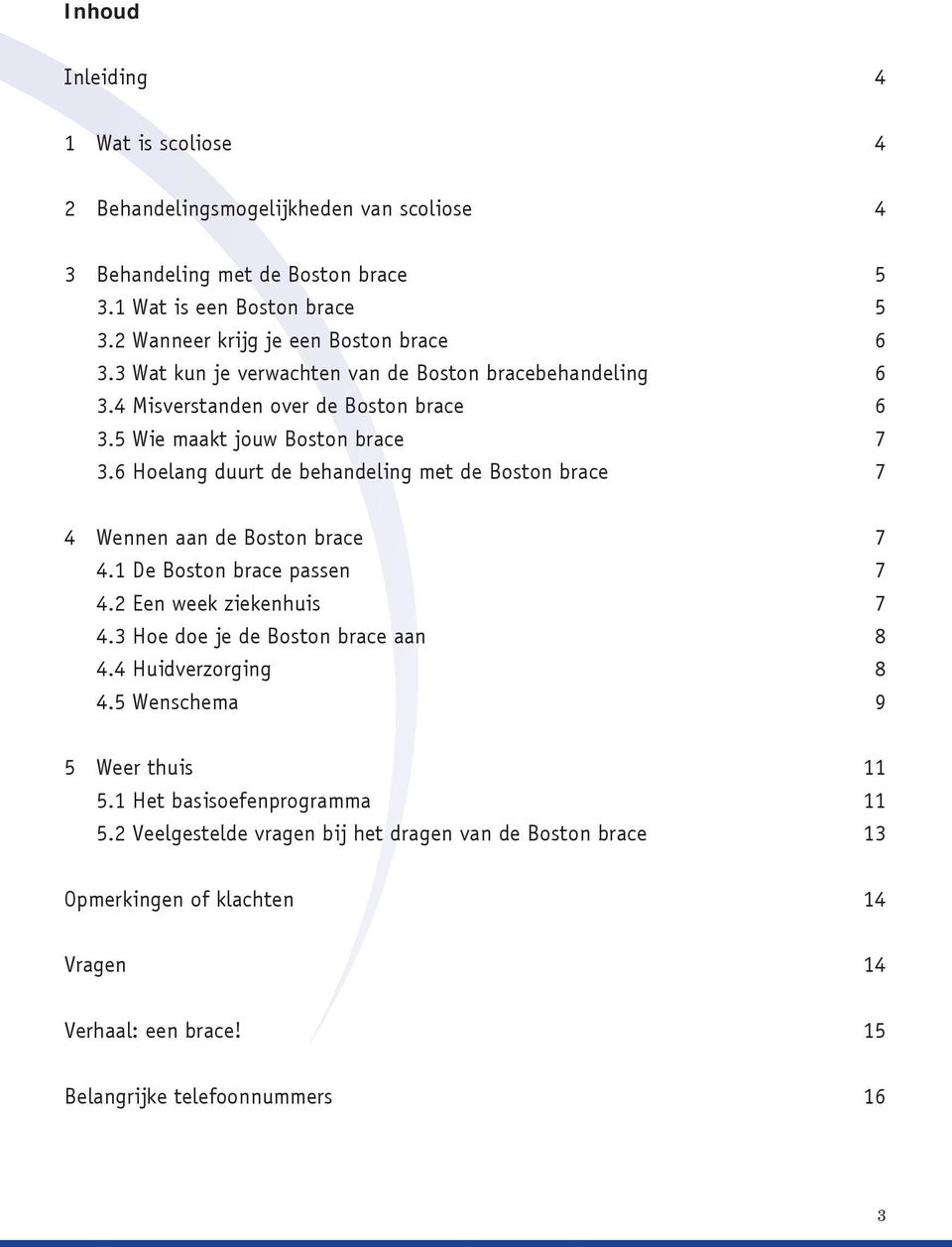 Inhoud

Inleiding 4

1 Wat is scoliose 4

2 Behandelingsmogelijkheden van scoliose 4

3 Behandeling met de Boston brace 5
3.1 Wat is een Boston brace 5
3.2 Wanneer krijg je een Boston brace 6
3.3 Wat kun je verwachten van de Boston bracebehandeling 6
3.4 Misverstanden over de Boston brace 6
3.5 Wie maakt jouw Boston brace 7
3.6 Hoelang duurt de behandeling met de Boston brace 7

4 Wennen aan de Boston brace 7
4.1 De Boston brace passen 7
4.2 Een week ziekenhuis 7
4.3 Hoe doe je de Boston brace aan 8
4.4 Huidverzorging 8
4.5 Wenschema 9

5 Weer thuis 11
5.1 Het basisoefenprogramma 11
5.2 Veelgestelde vragen bij het dragen van de Boston brace 13

Opmerkingen of klachten 14

Vragen 14

Verhaal: een brace! 15

Belangrijke telefoonnummers 16

3